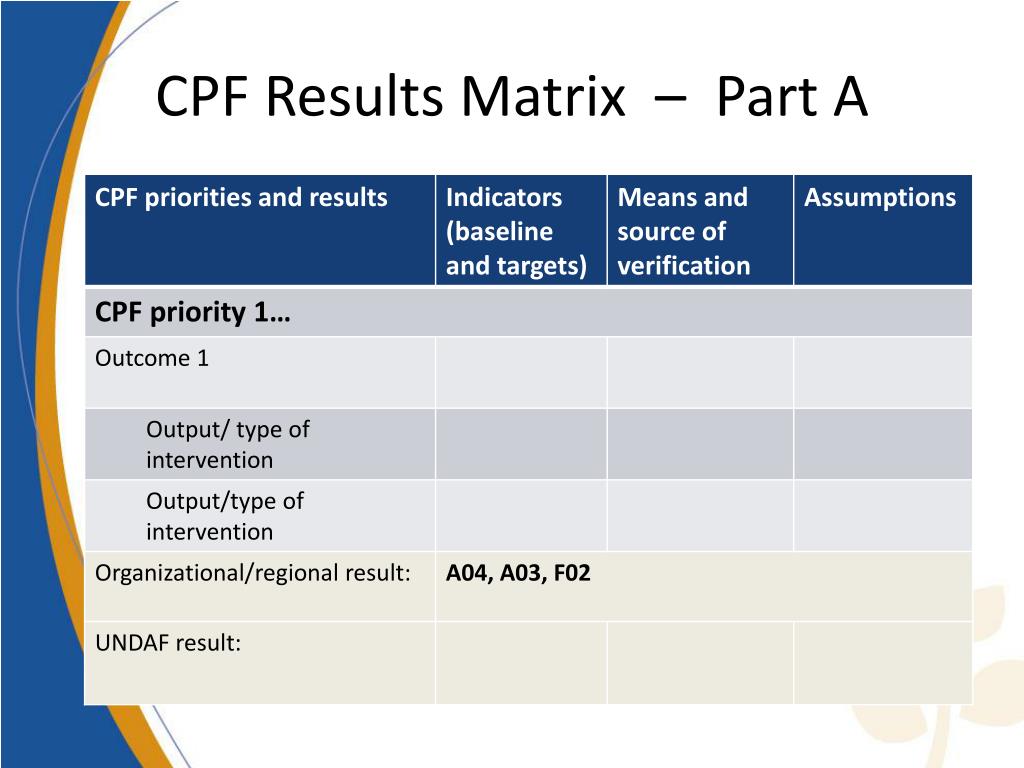 CPF Results Matrix – Part A

| CPF priorities and results | Indicators (baseline and targets) | Means and source of verification | Assumptions |
|---|---|---|---|
| CPF priority 1… | | | |
| Outcome 1 | | | |
| Output/ type of intervention | | | |
| Output/type of intervention | | | |
| Organizational/regional result: | A04, A03, F02 | | |
| UNDAF result: | | | |